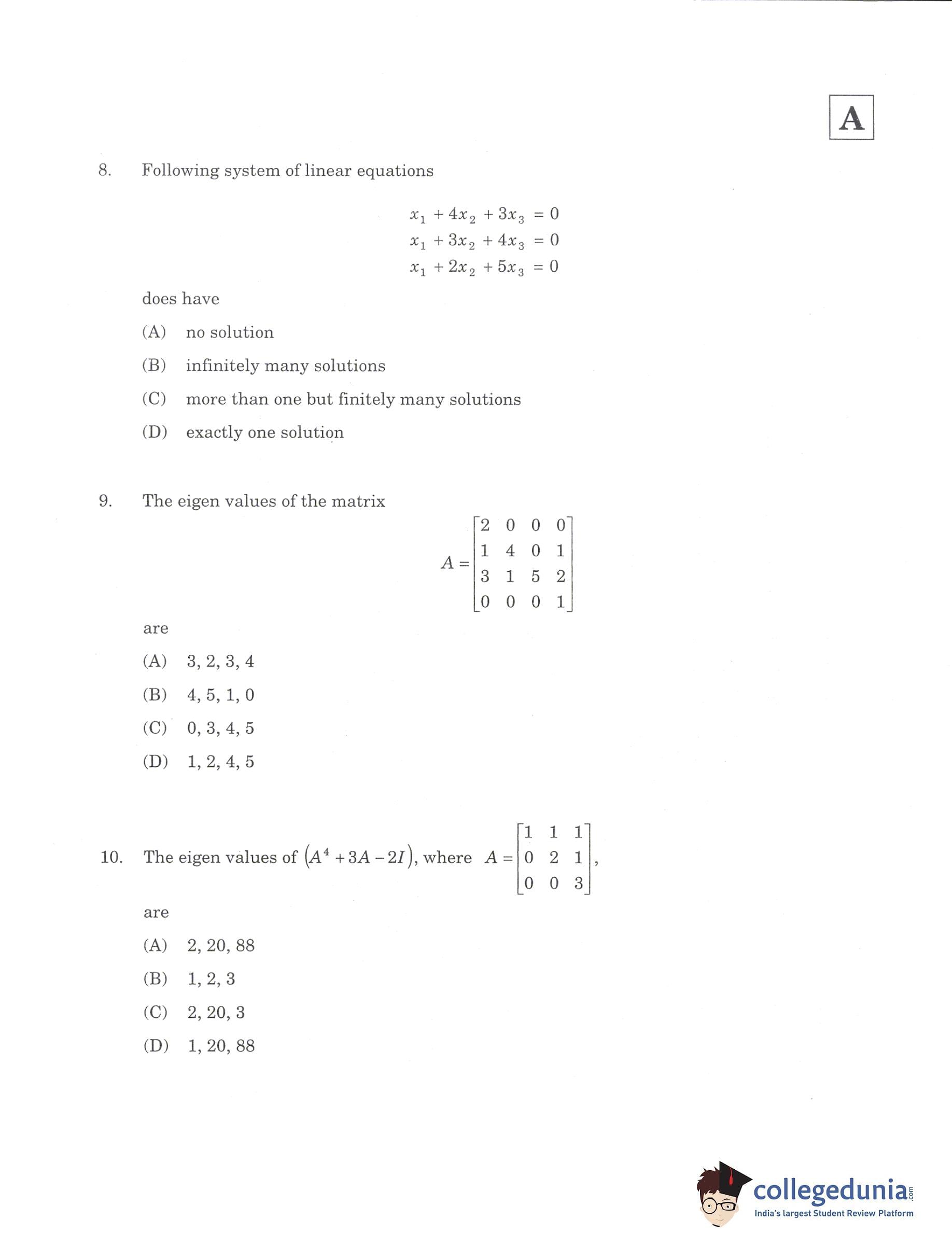 A

8. Following system of linear equations

$x_1 + 4x_2 + 3x_3 = 0$
$x_1 + 3x_2 + 4x_3 = 0$
$x_1 + 2x_2 + 5x_3 = 0$

does have

(A) no solution

(B) infinitely many solutions

(C) more than one but finitely many solutions

(D) exactly one solution

9. The eigen values of the matrix

$A = \begin{bmatrix} 2 & 0 & 0 & 0 \\ 1 & 4 & 0 & 1 \\ 3 & 1 & 5 & 2 \\ 0 & 0 & 0 & 1 \end{bmatrix}$

are

(A) 3, 2, 3, 4

(B) 4, 5, 1, 0

(C) 0, 3, 4, 5

(D) 1, 2, 4, 5

10. The eigen values of $(A^4 + 3A - 2I)$, where $A = \begin{bmatrix} 1 & 1 & 1 \\ 0 & 2 & 1 \\ 0 & 0 & 3 \end{bmatrix}$,

are

(A) 2, 20, 88

(B) 1, 2, 3

(C) 2, 20, 3

(D) 1, 20, 88

collegedunia.com
India's largest Student Review Platform